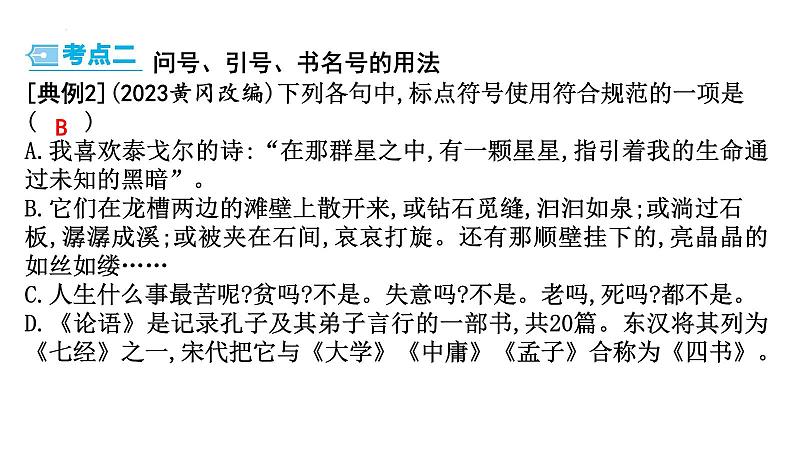 考点二 问号、引号、书名号的用法

[典例2](2023黄冈改编)下列各句中,标点符号使用符合规范的一项是( B )

A.我喜欢泰戈尔的诗:“在那群星之中,有一颗星星,指引着我的生命通过未知的黑暗”。

B.它们在龙槽两边的滩壁上散开来,或钻石觅缝,汩汩如泉;或淌过石板,潺潺成溪;或被夹在石间,哀哀打旋。还有那顺壁挂下的,亮晶晶的如丝如缕……

C.人生什么事最苦呢?贫吗?不是。失意吗?不是。老吗,死吗?都不是。

D.《论语》是记录孔子及其弟子言行的一部书,共20篇。东汉将其列为《七经》之一,宋代把它与《大学》《中庸》《孟子》合称为《四书》。